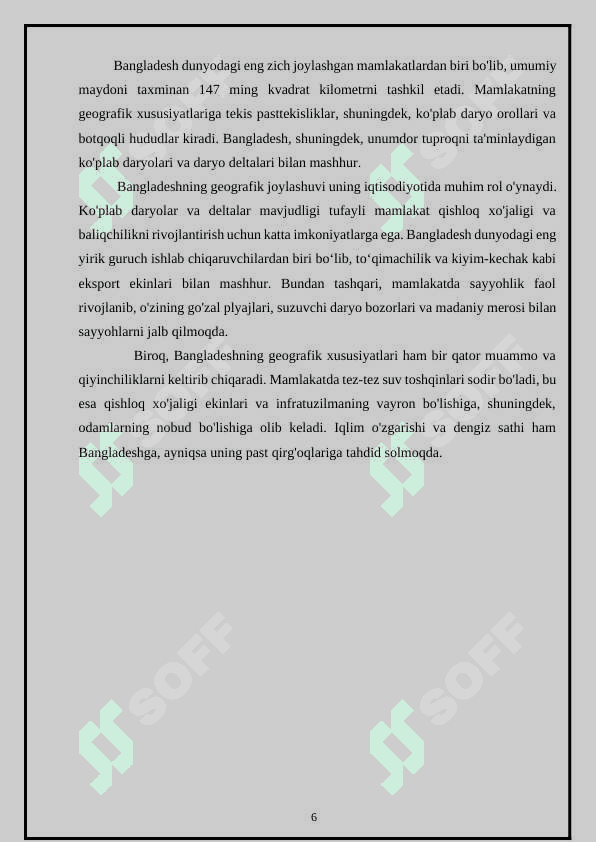 Bangladesh dunyodagi eng zich joylashgan mamlakatlardan biri bo'lib, umumiy maydoni taxminan 147 ming kvadrat kilometrni tashkil etadi. Mamlakatning geografik xususiyatlariga tekis pasttekisliklar, shuningdek, ko'plab daryo orollari va botqoqli hududlar kiradi. Bangladesh, shuningdek, unumdor tuproqni ta'minlaydigan ko'plab daryolari va daryo deltalari bilan mashhur.

Bangladeshning geografik joylashuvi uning iqtisodiyotida muhim rol o'ynaydi. Ko'plab daryolar va deltalar mavjudligi tufayli mamlakat qishloq xo'jaligi va baliqchilikni rivojlantirish uchun katta imkoniyatlarga ega. Bangladesh dunyodagi eng yirik guruch ishlab chiqaruvchilardan biri bo‘lib, to‘qimachilik va kiyim-kechak kabi eksport ekinlari bilan mashhur. Bundan tashqari, mamlakatda sayyohlik faol rivojlanib, o'zining go'zal plyajlari, suzuvchi daryo bozorlari va madaniy merosi bilan sayyohlarni jalb qilmoqda.

Biroq, Bangladeshning geografik xususiyatlari ham bir qator muammo va qiyinchiliklarni keltirib chiqaradi. Mamlakatda tez-tez suv toshqinlari sodir bo'ladi, bu esa qishloq xo'jaligi ekinlari va infratuzilmaning vayron bo'lishiga, shuningdek, odamlarning nobud bo'lishiga olib keladi. Iqlim o'zgarishi va dengiz sathi ham Bangladeshga, ayniqsa uning past qirg'oqlariga tahdid solmoqda.

SOFF SOFF

6